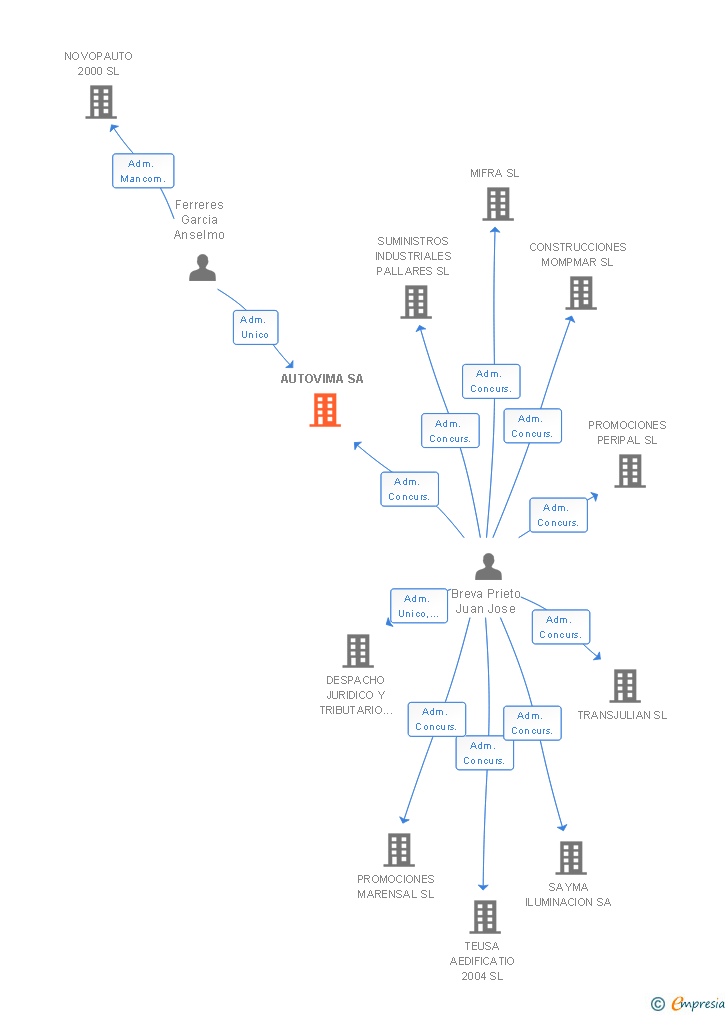 NOVOPAUTO 2000 SL

Adm. Mancom.

Ferreres Garcia Anselmo

Adm. Unico

AUTOVIMA SA

MIFRA SL

SUMINISTROS INDUSTRIALES PALLARES SL

CONSTRUCCIONES MOMPMAR SL

Adm. Concurs.

Adm. Concurs.

Adm. Concurs.

PROMOCIONES PERIPAL SL

Adm. Concurs.

Adm. Concurs.

Breva Prieto Juan Jose

Adm. Unico,...

Adm. Concurs.

DESPACHO JURIDICO Y TRIBUTARIO...

TRANSJULIAN SL

Adm. Concurs.

Adm. Concurs.

Adm. Concurs.

PROMOCIONES MARENSAL SL

SAYMA ILUMINACION SA

TEUSA AEDIFICATIO 2004 SL

© Empresia